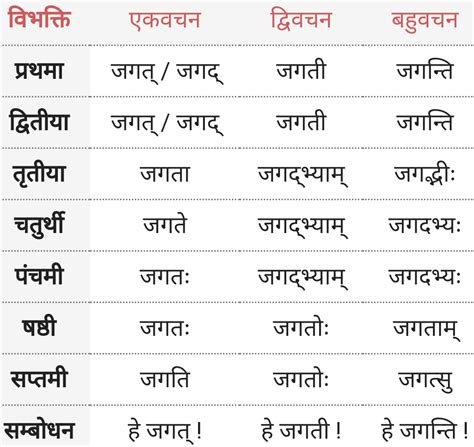 | विभक्ति | एकवचन | द्विवचन | बहुवचन |
|---|---|---|---|
| प्रथमा | जगत् / जगद् | जगती | जगन्ति |
| द्वितीया | जगत् / जगद् | जगती | जगन्ति |
| तृतीया | जगता | जगद्भ्याम् | जगद्भीः |
| चतुर्थी | जगते | जगद्भ्याम् | जगदभ्यः |
| पंचमी | जगतः | जगद्भ्याम् | जगदभ्यः |
| षष्ठी | जगतः | जगतोः | जगताम् |
| सप्तमी | जगति | जगतोः | जगत्सु |
| सम्बोधन | हे जगत् ! | हे जगती ! | हे जगन्ति ! |